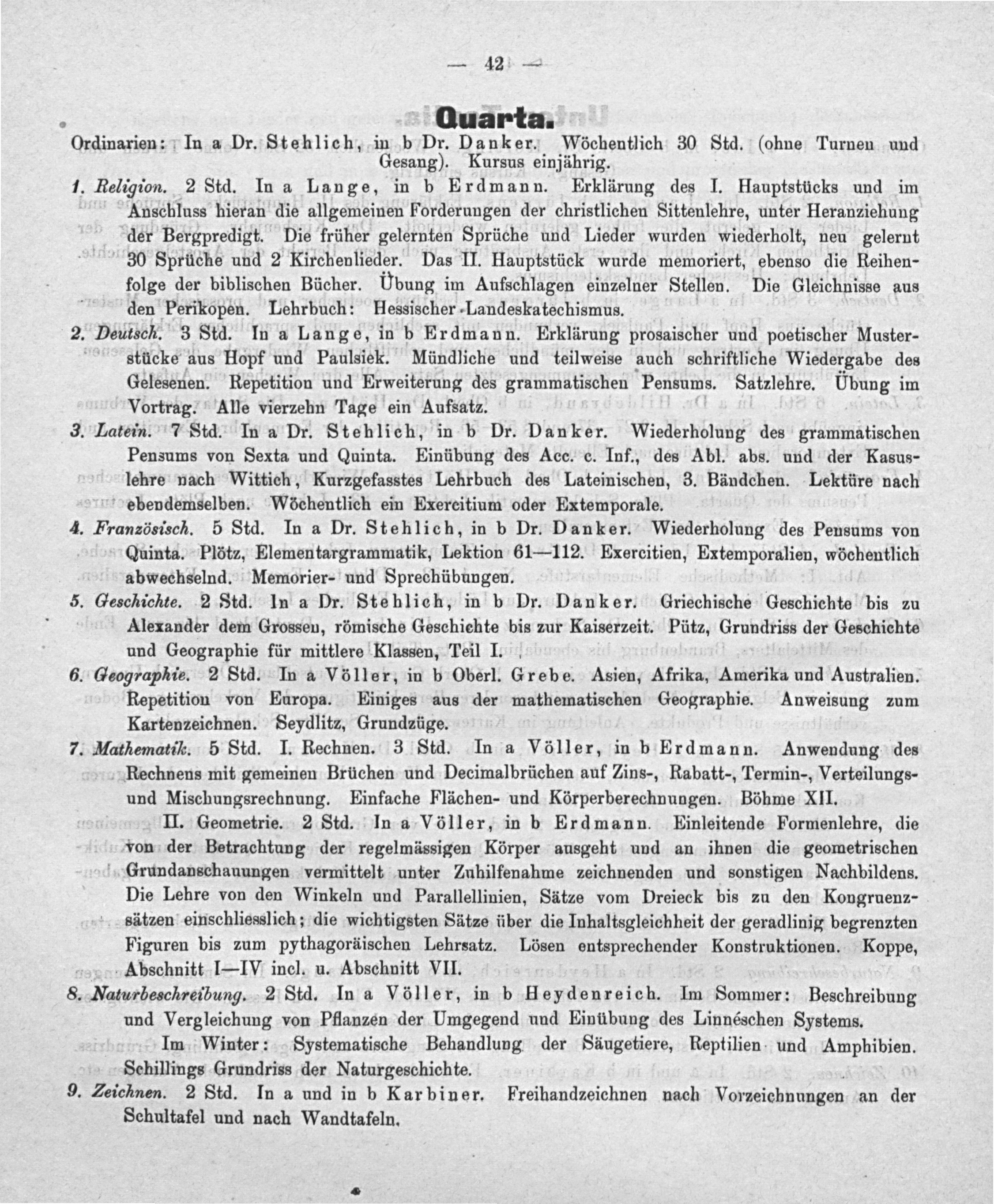 — 42 —

Quarta.

Ordinarien: In a Dr. Stehlich, in b Dr. Danker. Wöchentlich 30 Std. (ohne Turnen und Gesang). Kursus einjährig.

1. Religion. 2 Std. In a Lange, in b Erdmann. Erklärung des I. Hauptstücks und im Anschluss hieran die allgemeinen Forderungen der christlichen Sittenlehre, unter Heranziehung der Bergpredigt. Die früher gelernten Sprüche und Lieder wurden wiederholt, neu gelernt 30 Sprüche und 2 Kirchenlieder. Das II. Hauptstück wurde memoriert, ebenso die Reihenfolge der biblischen Bücher. Übung im Aufschlagen einzelner Stellen. Die Gleichnisse aus den Perikopen. Lehrbuch: Hessischer Landeskatechismus.

2. Deutsch. 3 Std. In a Lange, in b Erdmann. Erklärung prosaischer und poetischer Musterstücke aus Hopf und Paulsiek. Mündliche und teilweise auch schriftliche Wiedergabe des Gelesenen. Repetition und Erweiterung des grammatischen Pensums. Satzlehre. Übung im Vortrag. Alle vierzehn Tage ein Aufsatz.

3. Latein. 7 Std. In a Dr. Stehlich, in b Dr. Danker. Wiederholung des grammatischen Pensums von Sexta und Quinta. Einübung des Acc. c. Inf., des Abl. abs. und der Kasuslehre nach Wittich, Kurzgefasstes Lehrbuch des Lateinischen, 3. Bändchen. Lektüre nach ebendemselben. Wöchentlich ein Exercitium oder Extemporale.

4. Französisch. 5 Std. In a Dr. Stehlich, in b Dr. Danker. Wiederholung des Pensums von Quinta. Plötz, Elementargrammatik, Lektion 61—112. Exercitien, Extemporalien, wöchentlich abwechselnd. Memorier- und Sprechübungen.

5. Geschichte. 2 Std. In a Dr. Stehlich, in b Dr. Danker. Griechische Geschichte bis zu Alexander dem Grossen, römische Geschichte bis zur Kaiserzeit. Pütz, Grundriss der Geschichte und Geographie für mittlere Klassen, Teil I.

6. Geographie. 2 Std. In a Völler, in b Oberl. Grebe. Asien, Afrika, Amerika und Australien. Repetition von Europa. Einiges aus der mathematischen Geographie. Anweisung zum Kartenzeichnen. Seydlitz, Grundzüge.

7. Mathematik. 5 Std. I. Rechnen. 3 Std. In a Völler, in b Erdmann. Anwendung des Rechnens mit gemeinen Brüchen und Decimalbrüchen auf Zins-, Rabatt-, Termin-, Verteilungs- und Mischungsrechnung. Einfache Flächen- und Körperberechnungen. Böhme XII.

II. Geometrie. 2 Std. In a Völler, in b Erdmann. Einleitende Formenlehre, die von der Betrachtung der regelmässigen Körper ausgeht und an ihnen die geometrischen Grundanschauungen vermittelt unter Zuhilfenahme zeichnenden und sonstigen Nachbildens. Die Lehre von den Winkeln und Parallellinien, Sätze vom Dreieck bis zu den Kongruenzsätzen einschliesslich; die wichtigsten Sätze über die Inhaltsgleichheit der geradlinig begrenzten Figuren bis zum pythagoräischen Lehrsatz. Lösen entsprechender Konstruktionen. Koppe, Abschnitt I—IV incl. u. Abschnitt VII.

8. Naturbeschreibung. 2 Std. In a Völler, in b Heydenreich. Im Sommer: Beschreibung und Vergleichung von Pflanzen der Umgegend und Einübung des Linnéschen Systems.

Im Winter: Systematische Behandlung der Säugetiere, Reptilien und Amphibien. Schillings Grundriss der Naturgeschichte.

9. Zeichnen. 2 Std. In a und in b Karbiner. Freihandzeichnen nach Vorzeichnungen an der Schultafel und nach Wandtafeln.